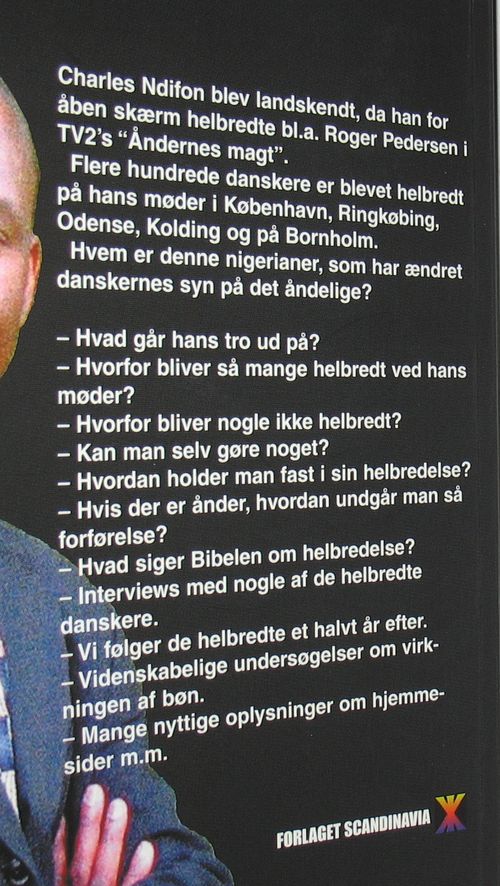 Charles Ndifon blev landskendt, da han for åben skærm helbredte bl.a. Roger Pedersen i TV2's "Åndernes magt".

Flere hundrede danskere er blevet helbredt på hans møder i København, Ringkøbing, Odense, Kolding og på Bornholm.

Hvem er denne nigerianer, som har ændret danskernes syn på det åndelige?

– Hvad går hans tro ud på?
– Hvorfor bliver så mange helbredt ved hans møder?
– Hvorfor bliver nogle ikke helbredt?
– Kan man selv gøre noget?
– Hvordan holder man fast i sin helbredelse?
– Hvis der er ånder, hvordan undgår man så forførelse?
– Hvad siger Bibelen om helbredelse?
– Interviews med nogle af de helbredte danskere.
– Vi følger de helbredte et halvt år efter.
– Videnskabelige undersøgelser om virkningen af bøn.
– Mange nyttige oplysninger om hjemmesider m.m.

FORLAGET SCANDINAVIA